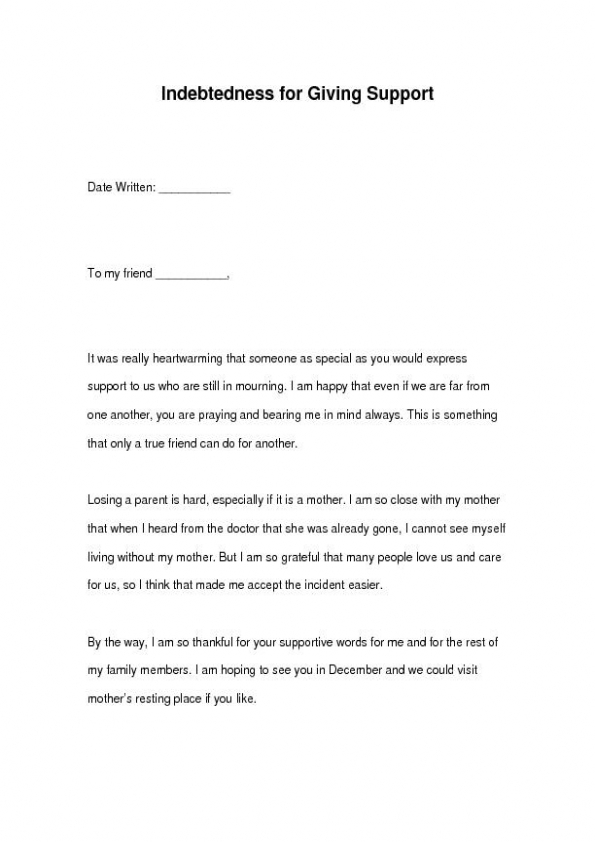 Indebtedness for Giving Support

Date Written: ___________

To my friend ___________,

It was really heartwarming that someone as special as you would express support to us who are still in mourning. I am happy that even if we are far from one another, you are praying and bearing me in mind always. This is something that only a true friend can do for another.

Losing a parent is hard, especially if it is a mother. I am so close with my mother that when I heard from the doctor that she was already gone, I cannot see myself living without my mother. But I am so grateful that many people love us and care for us, so I think that made me accept the incident easier.

By the way, I am so thankful for your supportive words for me and for the rest of my family members. I am hoping to see you in December and we could visit mother's resting place if you like.